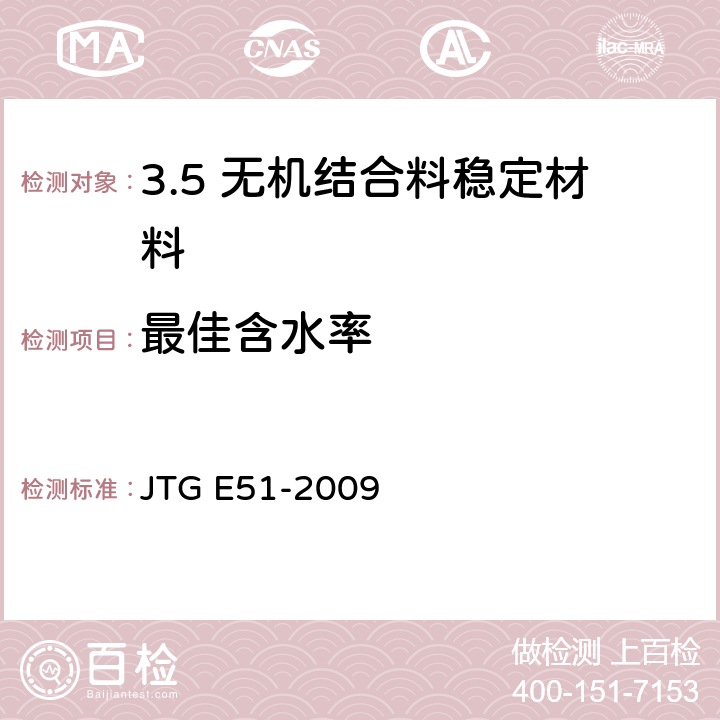 MA CNAS AC ilac-MRA

检测对象：3.5 无机结合料稳定材料

检测项目：最佳含水率

检测标准：JTG E51-2009

百检
Baijiantest.com

做检测 上百检
400-151-7153